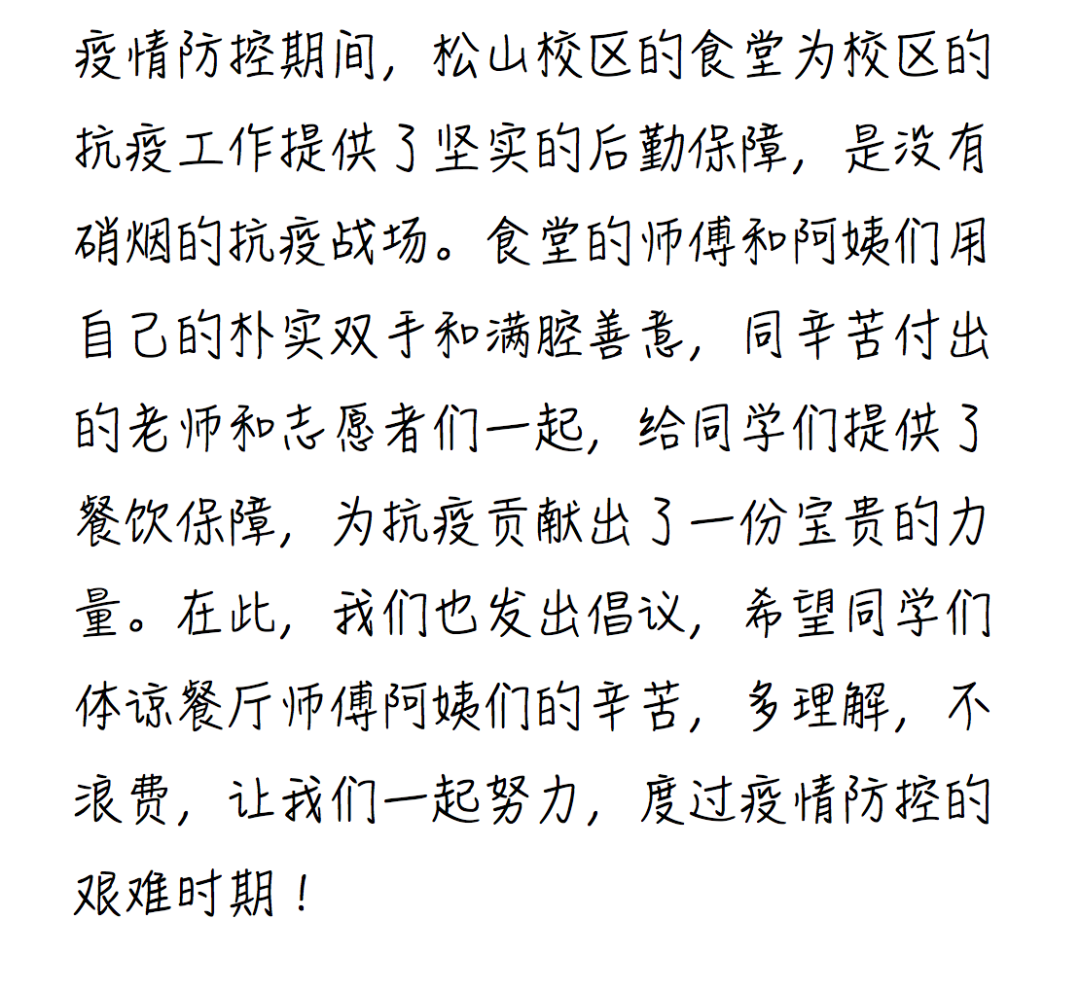 疫情防控期间，松山校区的食堂为校区的抗疫工作提供了坚实的后勤保障，是没有硝烟的抗疫战场。食堂的师傅和阿姨们用自己的朴实双手和满腔善意，同辛苦付出的老师和志愿者们一起，给同学们提供了餐饮保障，为抗疫贡献出了一份宝贵的力量。在此，我们也发出倡议，希望同学们体谅餐厅师傅阿姨们的辛苦，多理解，不浪费，让我们一起努力，度过疫情防控的艰难时期！